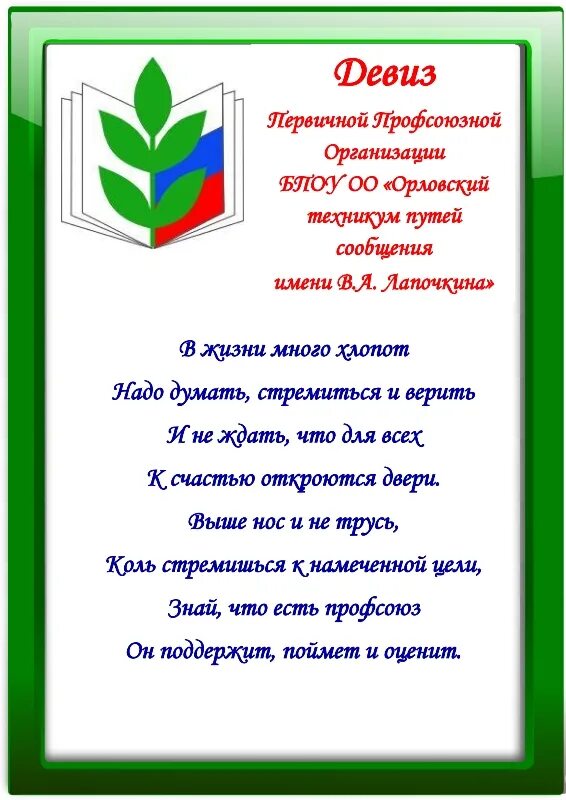 Девиз

Первичной Профсоюзной Организации БПОУ ОО «Орловский техникум путей сообщения имени В.А. Лапочкина»

В жизни много хлопот
Надо думать, стремиться и верить
И не ждать, что для всех
К счастью откроются двери.
Выше нос и не трусь,
Коль стремишься к намеченной цели,
Знай, что есть профсоюз
Он поддержит, поймет и оценит.